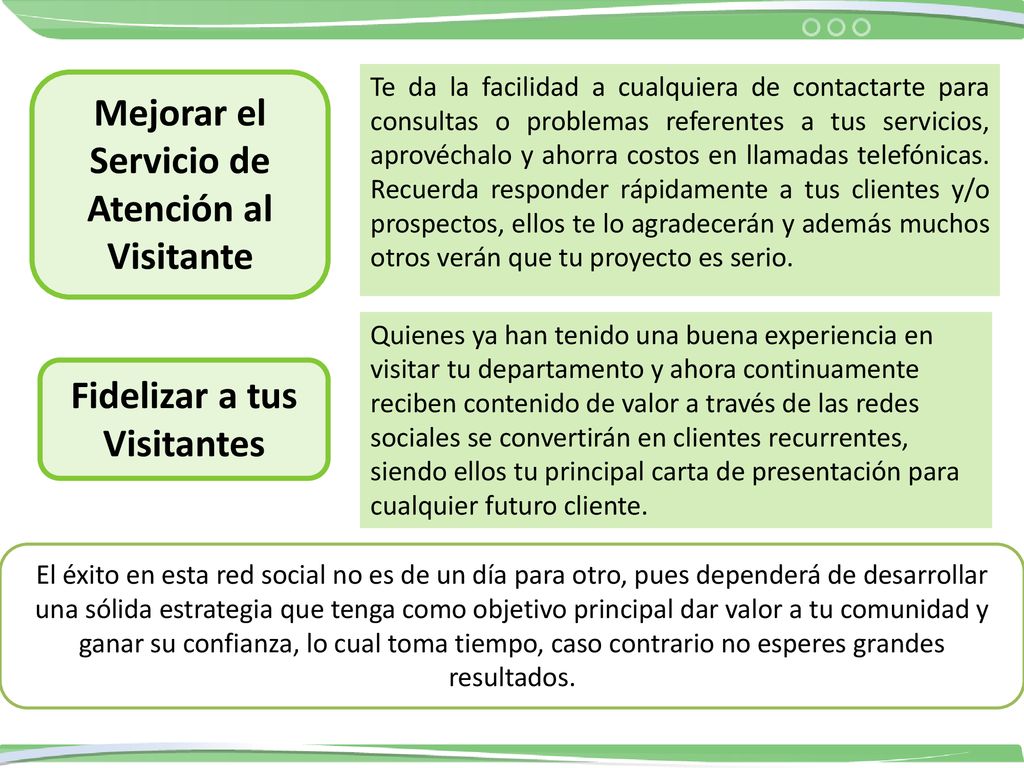 Mejorar el Servicio de Atención al Visitante

Te da la facilidad a cualquiera de contactarte para consultas o problemas referentes a tus servicios, aprovéchalo y ahorra costos en llamadas telefónicas. Recuerda responder rápidamente a tus clientes y/o prospectos, ellos te lo agradecerán y además muchos otros verán que tu proyecto es serio.

Fidelizar a tus Visitantes

Quienes ya han tenido una buena experiencia en visitar tu departamento y ahora continuamente reciben contenido de valor a través de las redes sociales se convertirán en clientes recurrentes, siendo ellos tu principal carta de presentación para cualquier futuro cliente.

El éxito en esta red social no es de un día para otro, pues dependerá de desarrollar una sólida estrategia que tenga como objetivo principal dar valor a tu comunidad y ganar su confianza, lo cual toma tiempo, caso contrario no esperes grandes resultados.